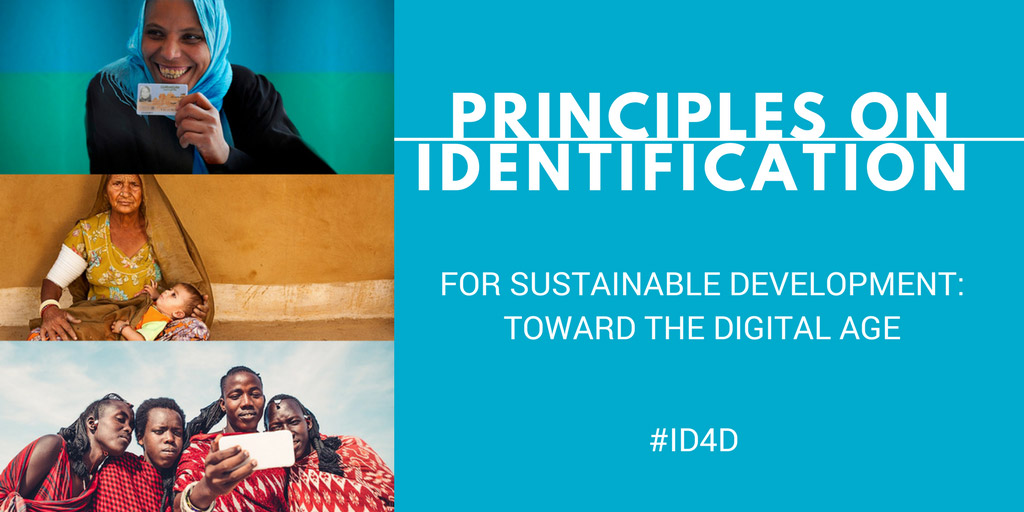 PRINCIPLES ON IDENTIFICATION

FOR SUSTAINABLE DEVELOPMENT: TOWARD THE DIGITAL AGE

#ID4D